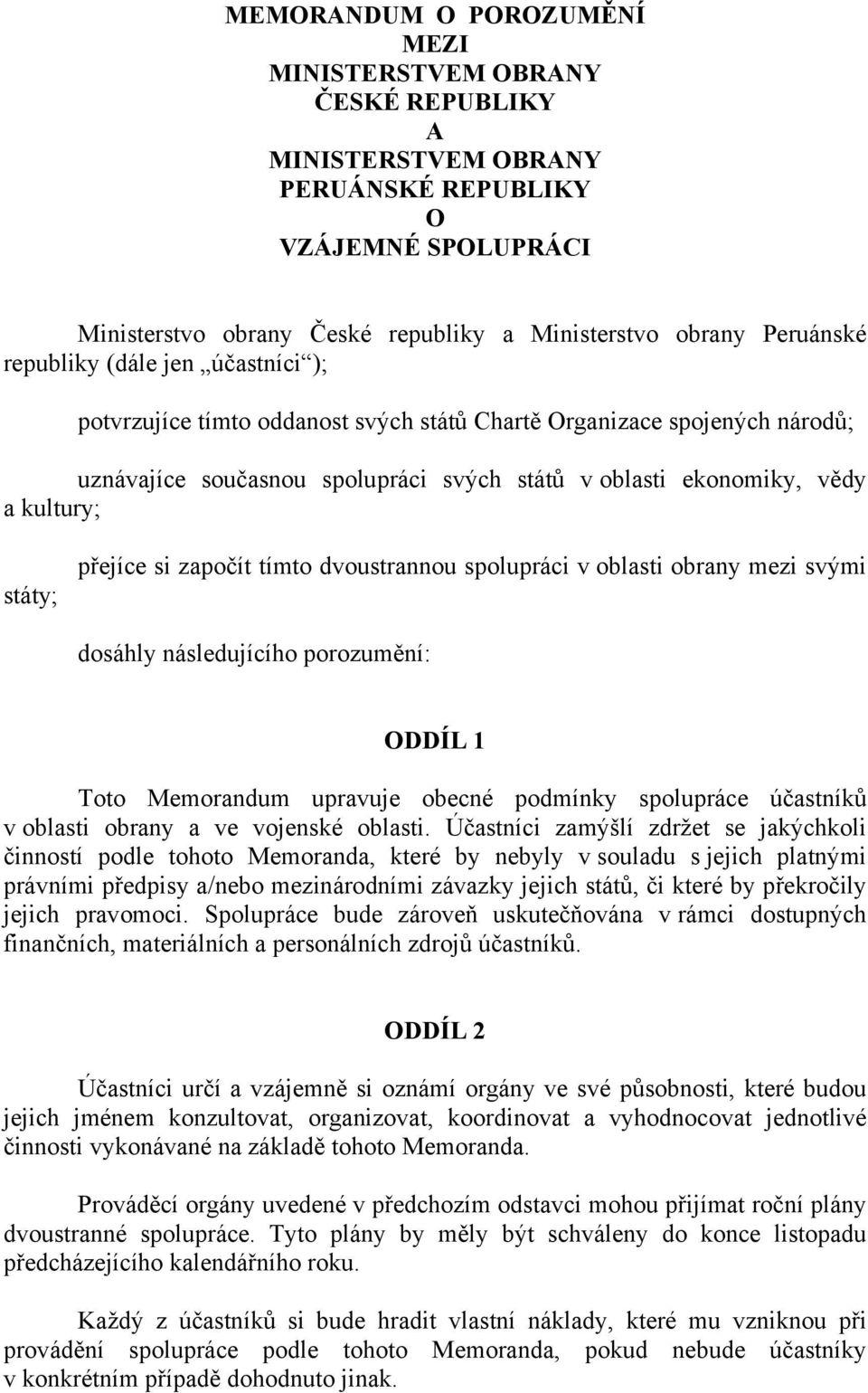 MEMORANDUM O POROZUMĚNÍ
MEZI
MINISTERSTVEM OBRANY
ČESKÉ REPUBLIKY
A
MINISTERSTVEM OBRANY
PERUÁNSKÉ REPUBLIKY
O
VZÁJEMNÉ SPOLUPRÁCI

Ministerstvo obrany České republiky a Ministerstvo obrany Peruánské republiky (dále jen „účastníci“);

potvrzujíce tímto oddanost svých států Chartě Organizace spojených národů;

uznávajíce současnou spolupráci svých států v oblasti ekonomiky, vědy a kultury;

přejíce si započít tímto dvoustrannou spolupráci v oblasti obrany mezi svými státy;

dosáhly následujícího porozumění:

ODDÍL 1

Toto Memorandum upravuje obecné podmínky spolupráce účastníků v oblasti obrany a ve vojenské oblasti. Účastníci zamýšlí zdržet se jakýchkoli činností podle tohoto Memoranda, které by nebyly v souladu s jejich platnými právními předpisy a/nebo mezinárodními závazky jejich států, či které by překročily jejich pravomoci. Spolupráce bude zároveň uskutečňována v rámci dostupných finančních, materiálních a personálních zdrojů účastníků.

ODDÍL 2

Účastníci určí a vzájemně si oznámí orgány ve své působnosti, které budou jejich jménem konzultovat, organizovat, koordinovat a vyhodnocovat jednotlivé činnosti vykonávané na základě tohoto Memoranda.

Prováděcí orgány uvedené v předchozím odstavci mohou přijímat roční plány dvoustranné spolupráce. Tyto plány by měly být schváleny do konce listopadu předcházejícího kalendářního roku.

Každý z účastníků si bude hradit vlastní náklady, které mu vzniknou při provádění spolupráce podle tohoto Memoranda, pokud nebude účastníky v konkrétním případě dohodnuto jinak.